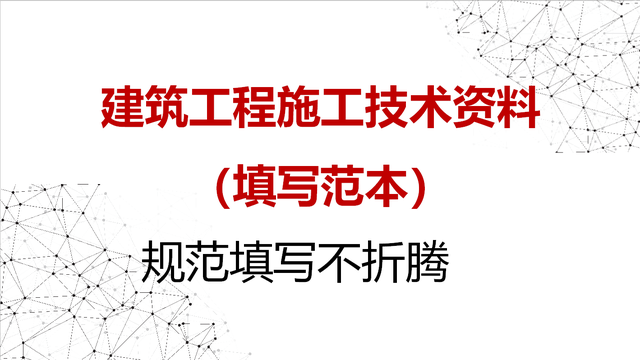 建筑工程施工技术资料

（填写范本）

规范填写不折腾